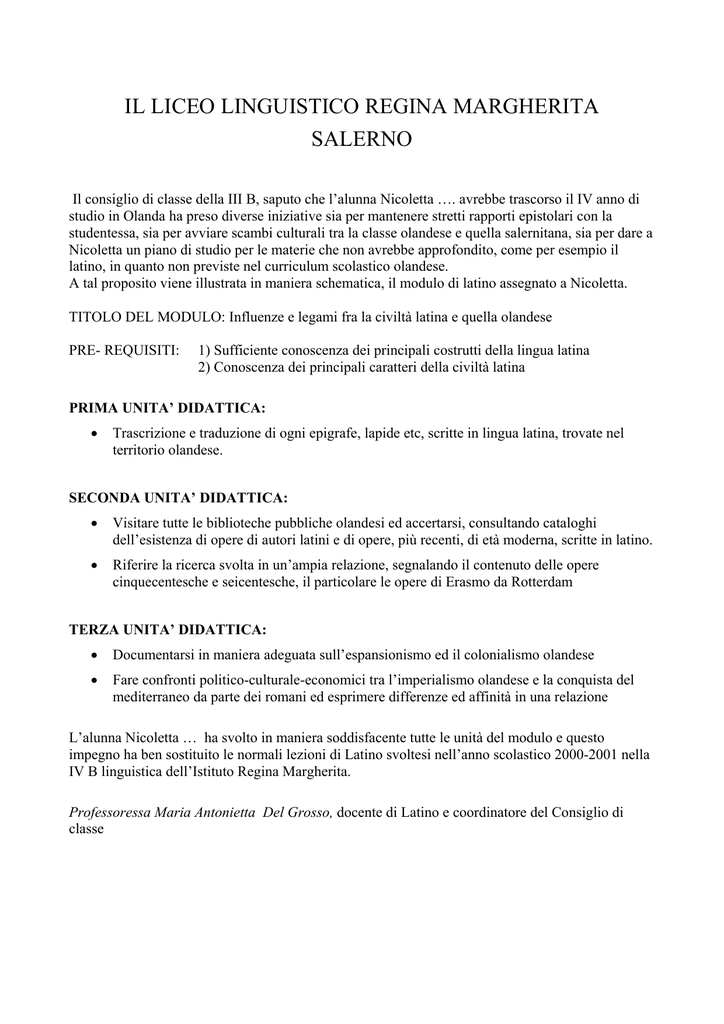 IL LICEO LINGUISTICO REGINA MARGHERITA
SALERNO

Il consiglio di classe della III B, saputo che l'alunna Nicoletta …. avrebbe trascorso il IV anno di studio in Olanda ha preso diverse iniziative sia per mantenere stretti rapporti epistolari con la studentessa, sia per avviare scambi culturali tra la classe olandese e quella salernitana, sia per dare a Nicoletta un piano di studio per le materie che non avrebbe approfondito, come per esempio il latino, in quanto non previste nel curriculum scolastico olandese.
A tal proposito viene illustrata in maniera schematica, il modulo di latino assegnato a Nicoletta.

TITOLO DEL MODULO: Influenze e legami fra la civiltà latina e quella olandese

PRE- REQUISITI: 1) Sufficiente conoscenza dei principali costrutti della lingua latina
2) Conoscenza dei principali caratteri della civiltà latina

PRIMA UNITA' DIDATTICA:

• Trascrizione e traduzione di ogni epigrafe, lapide etc, scritte in lingua latina, trovate nel territorio olandese.

SECONDA UNITA' DIDATTICA:

• Visitare tutte le biblioteche pubbliche olandesi ed accertarsi, consultando cataloghi dell'esistenza di opere di autori latini e di opere, più recenti, di età moderna, scritte in latino.
• Riferire la ricerca svolta in un'ampia relazione, segnalando il contenuto delle opere cinquecentesche e seicentesche, il particolare le opere di Erasmo da Rotterdam

TERZA UNITA' DIDATTICA:

• Documentarsi in maniera adeguata sull'espansionismo ed il colonialismo olandese
• Fare confronti politico-culturale-economici tra l'imperialismo olandese e la conquista del mediterraneo da parte dei romani ed esprimere differenze ed affinità in una relazione

L'alunna Nicoletta … ha svolto in maniera soddisfacente tutte le unità del modulo e questo impegno ha ben sostituito le normali lezioni di Latino svoltesi nell'anno scolastico 2000-2001 nella IV B linguistica dell'Istituto Regina Margherita.

Professoressa Maria Antonietta Del Grosso, docente di Latino e coordinatore del Consiglio di classe